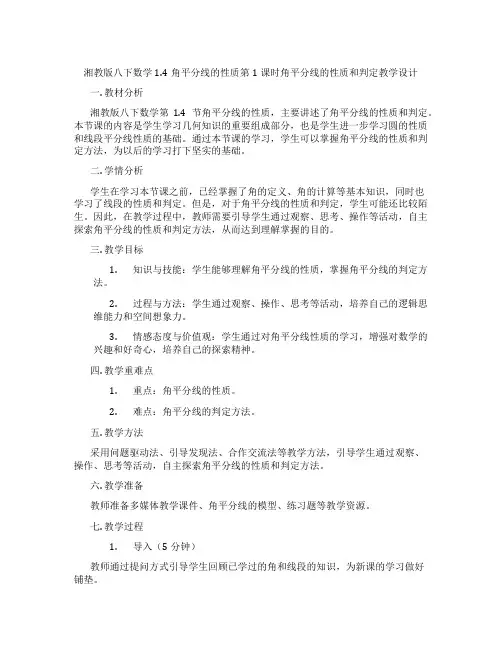 湘教版八下数学 1.4 角平分线的性质第 1 课时角平分线的性质和判定教学设计

一.教材分析

湘教版八下数学第 1.4 节角平分线的性质，主要讲述了角平分线的性质和判定。本节课的内容是学生学习几何知识的重要组成部分，也是学生进一步学习圆的性质和线段平分线性质的基础。通过本节课的学习，学生可以掌握角平分线的性质和判定方法，为以后的学习打下坚实的基础。

二.学情分析

学生在学习本节课之前，已经掌握了角的定义、角的计算等基本知识，同时也学习了线段的性质和判定。但是，对于角平分线的性质和判定，学生可能还比较陌生。因此，在教学过程中，教师需要引导学生通过观察、思考、操作等活动，自主探索角平分线的性质和判定方法，从而达到理解掌握的目的。

三.教学目标

1. 知识与技能：学生能够理解角平分线的性质，掌握角平分线的判定方法。

2. 过程与方法：学生通过观察、操作、思考等活动，培养自己的逻辑思维能力和空间想象力。

3. 情感态度与价值观：学生通过对角平分线性质的学习，增强对数学的兴趣和好奇心，培养自己的探索精神。

四.教学重难点

1. 重点：角平分线的性质。

2. 难点：角平分线的判定方法。

五.教学方法

采用问题驱动法、引导发现法、合作交流法等教学方法，引导学生通过观察、操作、思考等活动，自主探索角平分线的性质和判定方法。

六.教学准备

教师准备多媒体教学课件、角平分线的模型、练习题等教学资源。

七.教学过程

1. 导入（5 分钟）

教师通过提问方式引导学生回顾已学过的角和线段的知识，为新课的学习做好铺垫。